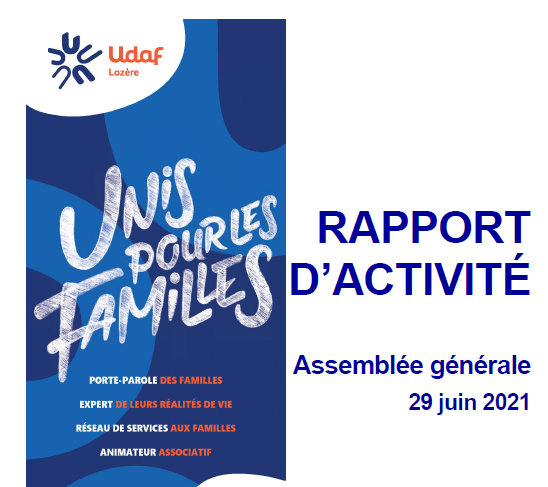 Udaf
Lozère

UNIS POUR LES FAMILLES

PORTE-PAROLE DES FAMILLES
EXPERT DE LEURS RÉALITÉS DE VIE
RÉSEAU DE SERVICES AUX FAMILLES
ANIMATEUR ASSOCIATIF

RAPPORT D'ACTIVITÉ

Assemblée générale
29 juin 2021